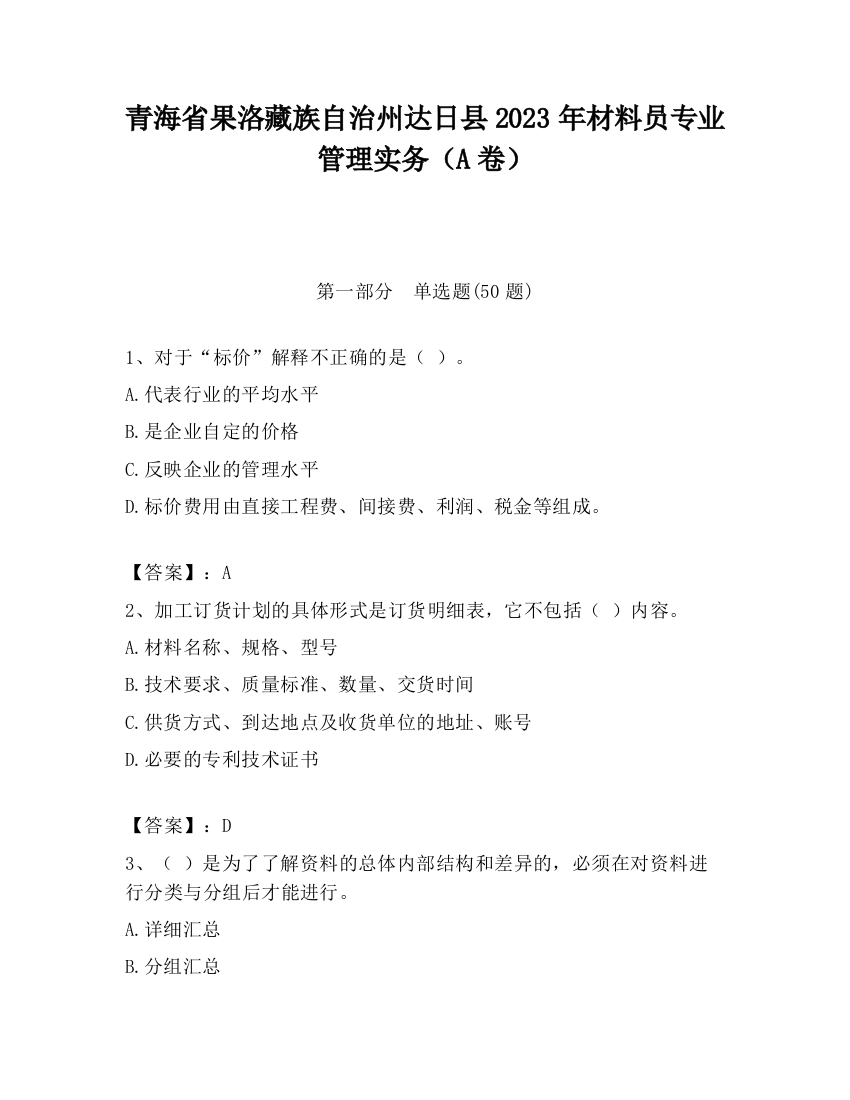 青海省果洛藏族自治州达日县2023年材料员专业管理实务（A卷）

第一部分　单选题(50题)

1、对于“标价”解释不正确的是（ ）。
A.代表行业的平均水平
B.是企业自定的价格
C.反映企业的管理水平
D.标价费用由直接工程费、间接费、利润、税金等组成。

【答案】：A
2、加工订货计划的具体形式是订货明细表，它不包括（ ）内容。
A.材料名称、规格、型号
B.技术要求、质量标准、数量、交货时间
C.供货方式、到达地点及收货单位的地址、账号
D.必要的专利技术证书

【答案】：D
3、（ ）是为了了解资料的总体内部结构和差异的，必须在对资料进行分类与分组后才能进行。
A.详细汇总
B.分组汇总